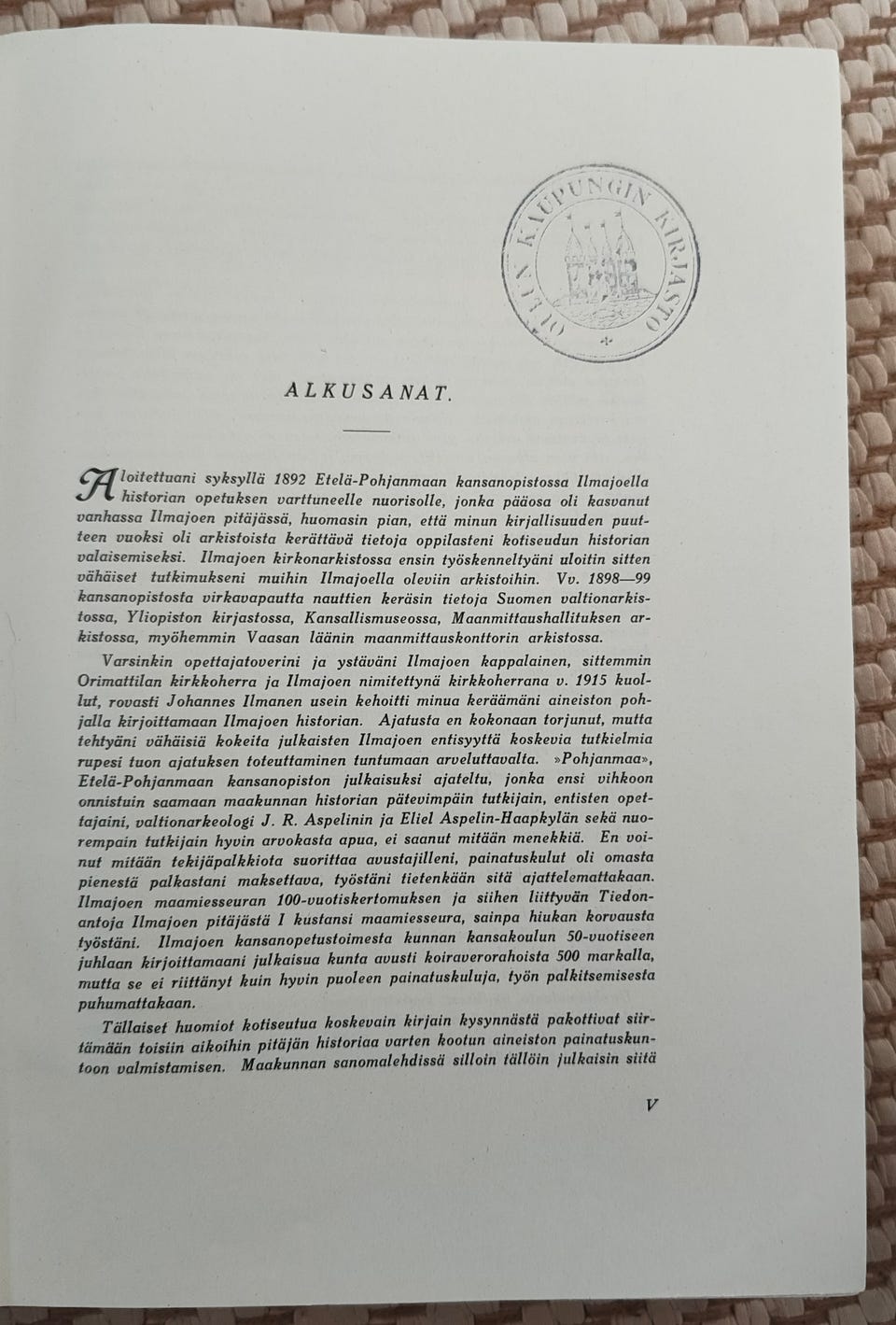 OULUN KAUPUNGIN KIRJASTO

ALKUSANAT.

Aloitettuani syksyllä 1892 Etelä-Pohjanmaan kansanopistossa Ilmajoella historian opetuksen varttuneelle nuorisolle, jonka pääosa oli kasvanut vanhassa Ilmajoen pitäjässä, huomasin pian, että minun kirjallisuuden puutteen vuoksi oli arkistoista kerättävä tietoja oppilasteni kotiseudun historian valaisemiseksi. Ilmajoen kirkonarkistossa ensin työskenneltyäni uloitin sitten vähäiset tutkimukseni muihin Ilmajoella oleviin arkistoihin. Vv. 1898—99 kansanopistosta virkavapautta nauttien keräsin tietoja Suomen valtionarkistossa, Yliopiston kirjastossa, Kansallismuseossa, Maanmittaushallituksen arkistossa, myöhemmin Vaasan läänin maanmittauskonttorin arkistossa.

Varsinkin opettajatoverini ja ystäväni Ilmajoen kappalainen, sittemmin Orimattilan kirkkoherra ja Ilmajoen nimitettynä kirkkoherrana v. 1915 kuollut, rovasti Johannes Ilmanen usein kehoitti minua keräämäni aineiston pohjalla kirjoittamaan Ilmajoen historian. Ajatusta en kokonaan torjunut, mutta tehtyäni vähäisiä kokeita julkaisten Ilmajoen entisyyttä koskevia tutkielmia rupesi tuon ajatuksen toteuttaminen tuntumaan arveluttavalta. »Pohjanmaa», Etelä-Pohjanmaan kansanopiston julkaisuksi ajateltu, jonka ensi vihkoon onnistuin saamaan maakunnan historian pätevimpäin tutkijain, entisten opettajaini, valtionarkeologi J. R. Aspelinin ja Eliel Aspelin-Haapkylän sekä nuorempain tutkijain hyvin arvokasta apua, ei saanut mitään menekkiä. En voinut mitään tekijäpalkkiota suorittaa avustajilleni, painatuskulut oli omasta pienestä palkastani maksettava, työstäni tietenkään sitä ajattelemattakaan. Ilmajoen maamiesseuran 100-vuotiskertomuksen ja siihen liittyvän Tiedonantoja Ilmajoen pitäjästä I kustansi maamiesseura, sainpa hiukan korvausta työstäni. Ilmajoen kansanopetustoimesta kunnan kansakoulun 50-vuotiseen juhlaan kirjoittamaani julkaisua kunta avusti koiraverorahoista 500 markalla, mutta se ei riittänyt kuin hyvin puoleen painatuskuluja, työn palkitsemisesta puhumattakaan.

Tällaiset huomiot kotiseutua koskevain kirjain kysynnästä pakottivat siirtämään toisiin aikoihin pitäjän historiaa varten kootun aineiston painatuskuntoon valmistamisen. Maakunnan sanomalehdissä silloin tällöin julkaisin siitä

V